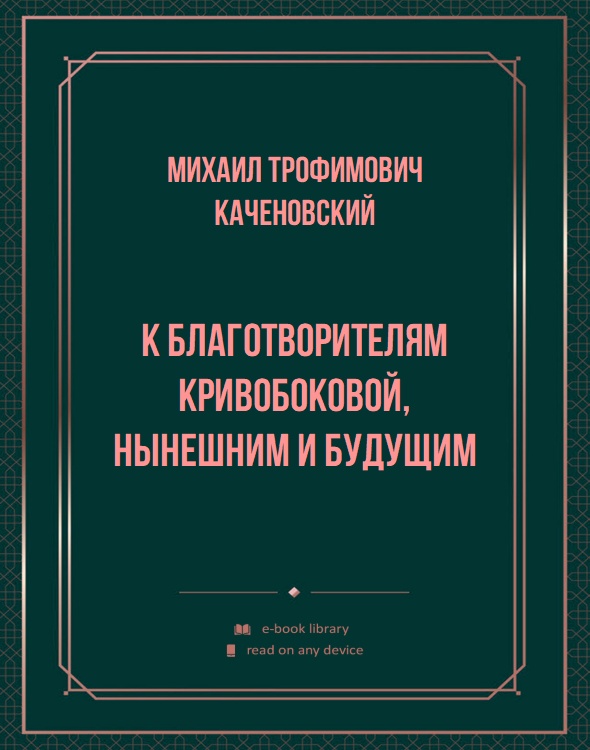 МИХАИЛ ТРОФИМОВИЧ КАЧЕНОВСКИЙ

К БЛАГОТВОРИТЕЛЯМ КРИВОБОКОВОЙ, НЫНЕШНИМ И БУДУЩИМ

e-book library
read on any device